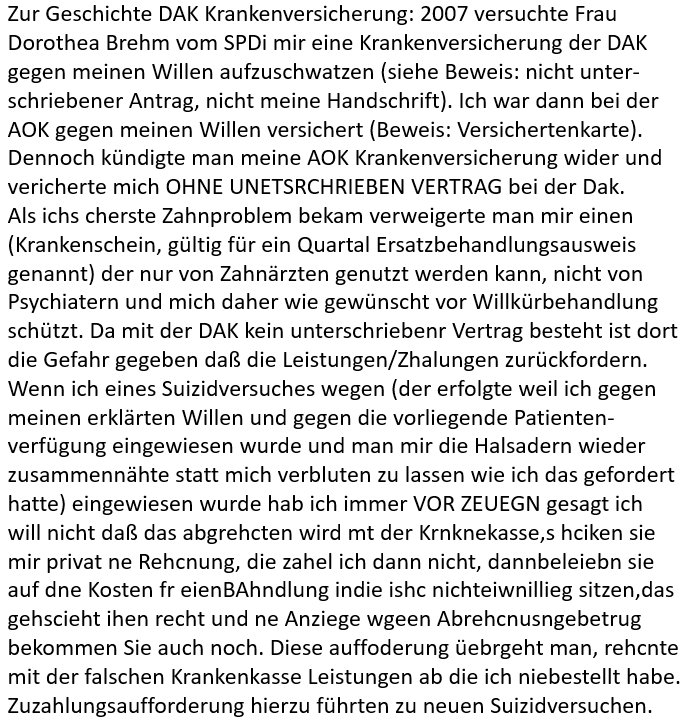 Zur Geschichte DAK Krankenversicherung: 2007 versuchte Frau Dorothea Brehm vom SPDi mir eine Krankenversicherung der DAK gegen meinen Willen aufzuschwatzen (siehe Beweis: nicht unterschriebener Antrag, nicht meine Handschrift). Ich war dann bei der AOK gegen meinen Willen versichert (Beweis: Versichertenkarte). Dennoch kündigte man meine AOK Krankenversicherung wider und vericherte mich OHNE UNETSRCHRIEBEN VERTRAG bei der Dak. Als ichs cherste Zahnproblem bekam verweigerte man mir einen (Krankenschein, gültig für ein Quartal Ersatzbehandlungsausweis genannt) der nur von Zahnärzten genutzt werden kann, nicht von Psychiatern und mich daher wie gewünscht vor Willkürbehandlung schützt. Da mit der DAK kein unterschriebenr Vertrag besteht ist dort die Gefahr gegeben daß die Leistungen/Zhalungen zurückfordern. Wenn ich eines Suizidversuches wegen (der erfolgte weil ich gegen meinen erklärten Willen und gegen die vorliegende Patientenverfügung eingewiesen wurde und man mir die Halsadern wieder zusammennähte statt mich verbluten zu lassen wie ich das gefordert hatte) eingewiesen wurde hab ich immer VOR ZEUEGN gesagt ich will nicht daß das abgrehcten wird mt der Krnknekasse,s hciken sie mir privat ne Rehcnung, die zahel ich dann nicht, dannbeleiebn sie auf dne Kosten fr eienBAhndlung indie ishc nichteiwnillieg sitzen,das gehscieht ihen recht und ne Anziege wgeen Abrehcnusngebetrug bekommen Sie auch noch. Diese auffoderung üebrgeht man, rehcnte mit der falschen Krankenkasse Leistungen ab die ich niebestellt habe. Zuzahlungsaufforderung hierzu führten zu neuen Suizidversuchen.